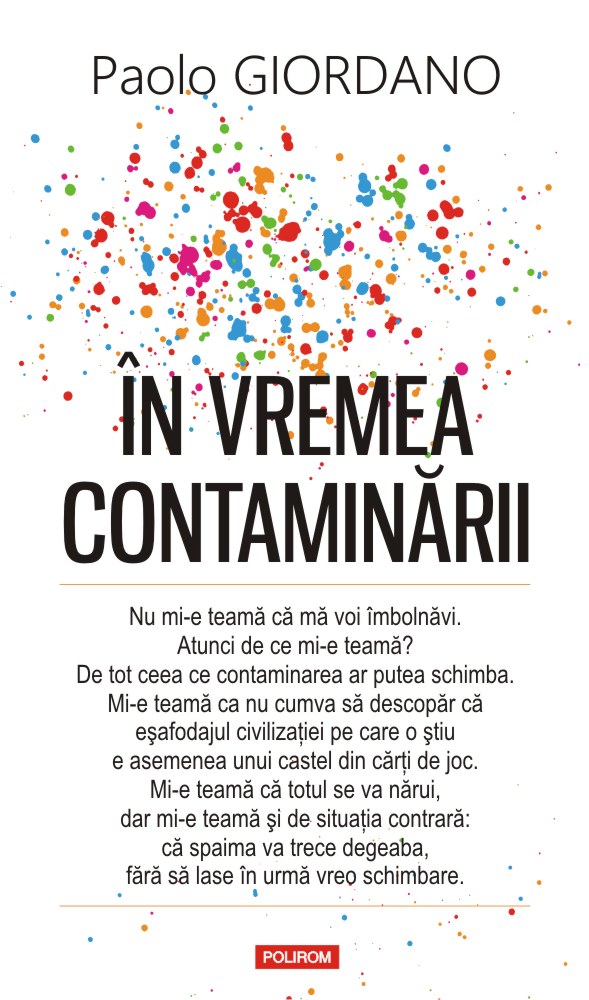 Paolo GIORDANO

ÎN VREMEA CONTAMINĂRII

Nu mi-e teamă că mă voi îmbolnăvi.
Atunci de ce mi-e teamă?
De tot ceea ce contaminarea ar putea schimba.
Mi-e teamă ca nu cumva să descopăr că eşafodajul civilizației pe care o ştiu e asemenea unui castel din cărți de joc.
Mi-e teamă că totul se va nărui, dar mi-e teamă şi de situația contrară: că spaima va trece degeaba, fără să lase în urmă vreo schimbare.

POLIROM